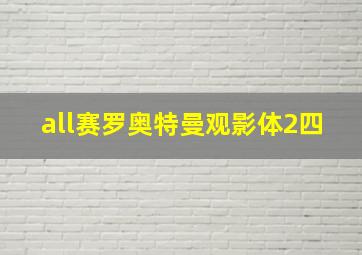 all赛罗奥特曼观影体2四